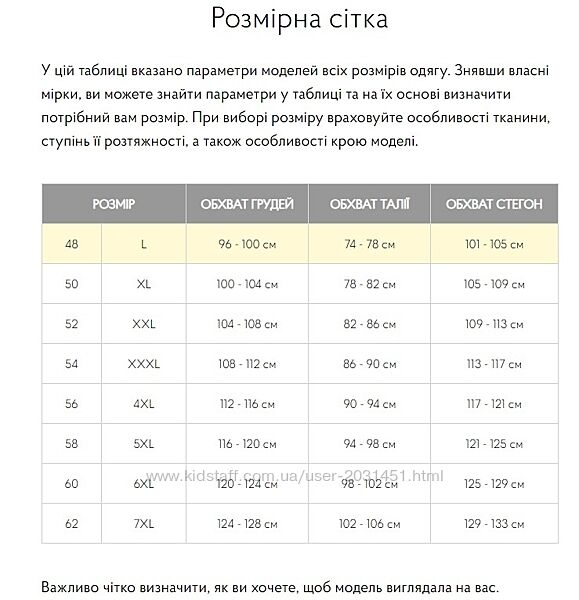 Розмірна сітка

У цій таблиці вказано параметри моделей всіх розмірів одягу. Знявши власні мірки, ви можете знайти параметри у таблиці та на їх основі визначити потрібний вам розмір. При виборі розміру враховуйте особливості тканини, ступінь її розтяжності, а також особливості крою моделі.

| РОЗМІР | | ОБХВАТ ГРУДЕЙ | ОБХВАТ ТАЛІЇ | ОБХВАТ СТЕГОН |
|---|---|---|---|---|
| 48 | L | 96 - 100 см | 74 - 78 см | 101 - 105 см |
| 50 | XL | 100 - 104 см | 78 - 82 см | 105 - 109 см |
| 52 | XXL | 104 - 108 см | 82 - 86 см | 109 - 113 см |
| 54 | XXXL | 108 - 112 см | 86 - 90 см | 113 - 117 см |
| 56 | 4XL | 112 - 116 см | 90 - 94 см | 117 - 121 см |
| 58 | 5XL | 116 - 120 см | 94 - 98 см | 121 - 125 см |
| 60 | 6XL | 120 - 124 см | 98 - 102 см | 125 - 129 см |
| 62 | 7XL | 124 - 128 см | 102 - 106 см | 129 - 133 см |

www.kidstaff.com.ua/user-2031451.html

Важливо чітко визначити, як ви хочете, щоб модель виглядала на вас.